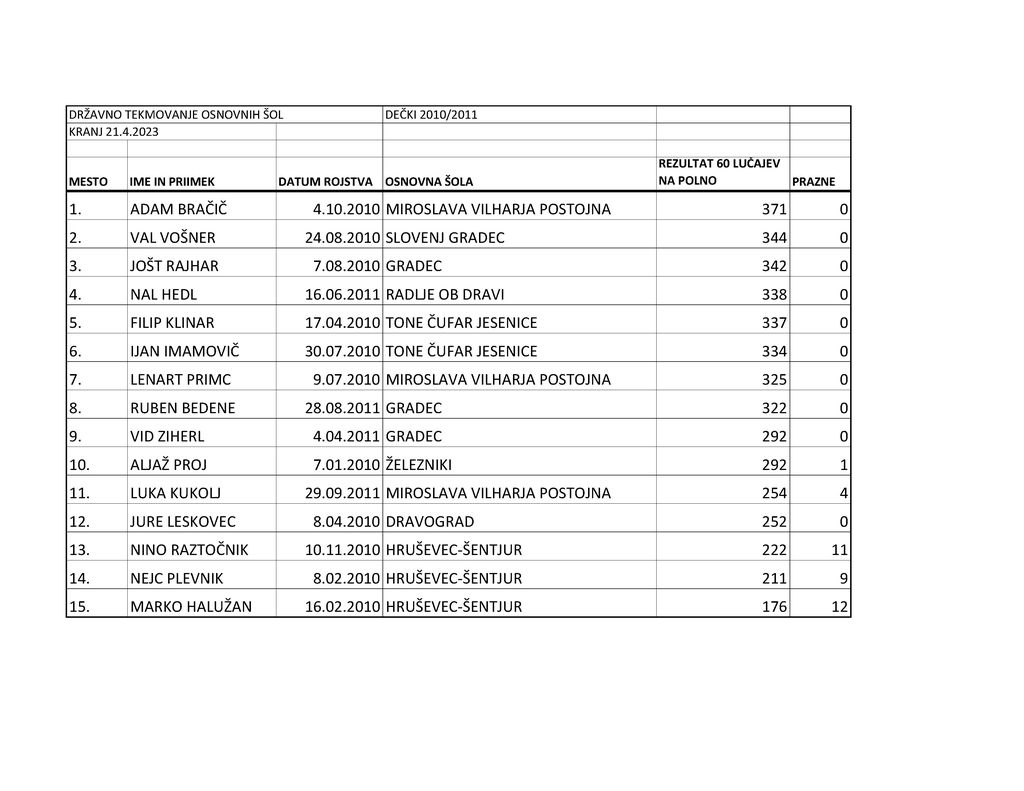 | DRŽAVNO TEKMOVANJE OSNOVNIH ŠOL | | | DEČKI 2010/2011 | | |
|---|---|---|---|---|---|
| KRANJ 21.4.2023 | | | | | |
| MESTO | IME IN PRIIMEK | DATUM ROJSTVA | OSNOVNA ŠOLA | REZULTAT 60 LUČAJEV NA POLNO | PRAZNE |
| 1. | ADAM BRAČIČ | 4.10.2010 | MIROSLAVA VILHARJA POSTOJNA | 371 | 0 |
| 2. | VAL VOŠNER | 24.08.2010 | SLOVENJ GRADEC | 344 | 0 |
| 3. | JOŠT RAJHAR | 7.08.2010 | GRADEC | 342 | 0 |
| 4. | NAL HEDL | 16.06.2011 | RADLJE OB DRAVI | 338 | 0 |
| 5. | FILIP KLINAR | 17.04.2010 | TONE ČUFAR JESENICE | 337 | 0 |
| 6. | IJAN IMAMOVIČ | 30.07.2010 | TONE ČUFAR JESENICE | 334 | 0 |
| 7. | LENART PRIMC | 9.07.2010 | MIROSLAVA VILHARJA POSTOJNA | 325 | 0 |
| 8. | RUBEN BEDENE | 28.08.2011 | GRADEC | 322 | 0 |
| 9. | VID ZIHERL | 4.04.2011 | GRADEC | 292 | 0 |
| 10. | ALJAŽ PROJ | 7.01.2010 | ŽELEZNIKI | 292 | 1 |
| 11. | LUKA KUKOLJ | 29.09.2011 | MIROSLAVA VILHARJA POSTOJNA | 254 | 4 |
| 12. | JURE LESKOVEC | 8.04.2010 | DRAVOGRAD | 252 | 0 |
| 13. | NINO RAZTOČNIK | 10.11.2010 | HRUŠEVEC-ŠENTJUR | 222 | 11 |
| 14. | NEJC PLEVNIK | 8.02.2010 | HRUŠEVEC-ŠENTJUR | 211 | 9 |
| 15. | MARKO HALUŽAN | 16.02.2010 | HRUŠEVEC-ŠENTJUR | 176 | 12 |